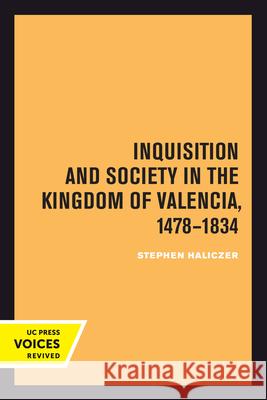 INQUISITION AND SOCIETY IN THE KINGDOM OF VALENCIA, 1478–1834

STEPHEN HALICZER

UC PRESS
VOICES
REVIVED

Kraina Książek